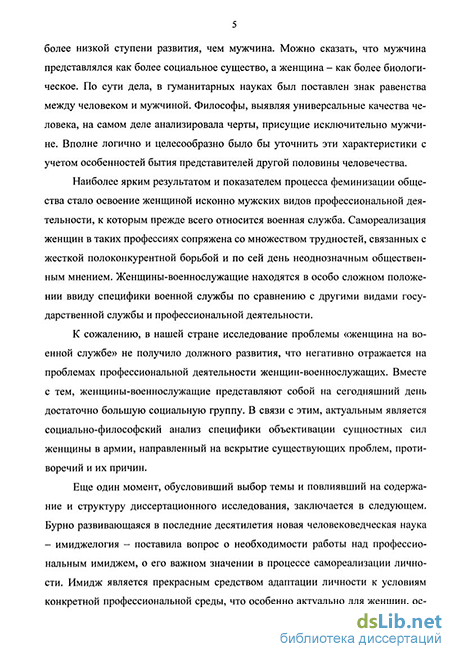 5

более низкой ступени развития, чем мужчина. Можно сказать, что мужчина представлялся как более социальное существо, а женщина – как более биологическое. По сути дела, в гуманитарных науках был поставлен знак равенства между человеком и мужчиной. Философы, выявляя универсальные качества человека, на самом деле анализировала черты, присущие исключительно мужчине. Вполне логично и целесообразно было бы уточнить эти характеристики с учетом особенностей бытия представителей другой половины человечества.

Наиболее ярким результатом и показателем процесса феминизации общества стало освоение женщиной исконно мужских видов профессиональной деятельности, к которым прежде всего относится военная служба. Самореализация женщин в таких профессиях сопряжена со множеством трудностей, связанных с жесткой полоконкурентной борьбой и по сей день неоднозначным общественным мнением. Женщины-военнослужащие находятся в особо сложном положении ввиду специфики военной службы по сравнению с другими видами государственной службы и профессиональной деятельности.

К сожалению, в нашей стране исследование проблемы «женщина на военной службе» не получило должного развития, что негативно отражается на проблемах профессиональной деятельности женщин-военнослужащих. Вместе с тем, женщины-военнослужащие представляют собой на сегодняшний день достаточно большую социальную группу. В связи с этим, актуальным является социально-философский анализ специфики объективации сущностных сил женщины в армии, направленный на вскрытие существующих проблем, противоречий и их причин.

Еще один момент, обусловивший выбор темы и повлиявший на содержание и структуру диссертационного исследования, заключается в следующем. Бурно развивающаяся в последние десятилетия новая человековедческая наука – имиджелогия – поставила вопрос о необходимости работы над профессиональным имиджем, о его важном значении в процессе самореализации личности. Имидж является прекрасным средством адаптации личности к условиям конкретной профессиональной среды, что особенно актуально для женщин, ос-

dsLib.net
библиотека диссертаций